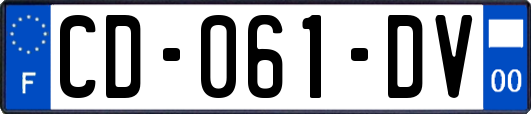 F
CD-061-DV
00